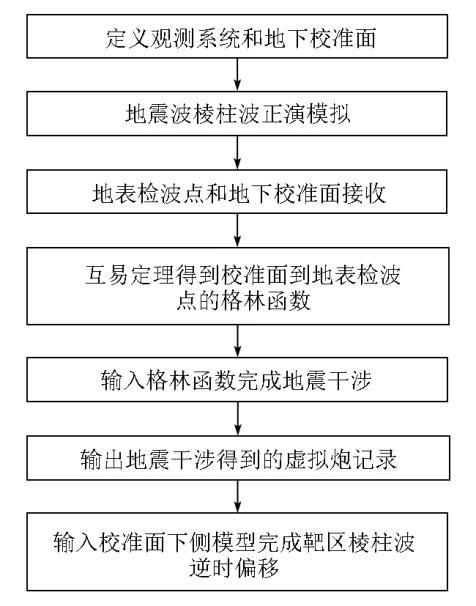 定义观测系统和地下校准面

地震波棱柱波正演模拟

地表检波点和地下校准面接收

互易定理得到校准面到地表检波点的格林函数

输入格林函数完成地震干涉

输出地震干涉得到的虚拟炮记录

输入校准面下侧模型完成靶区棱柱波逆时偏移